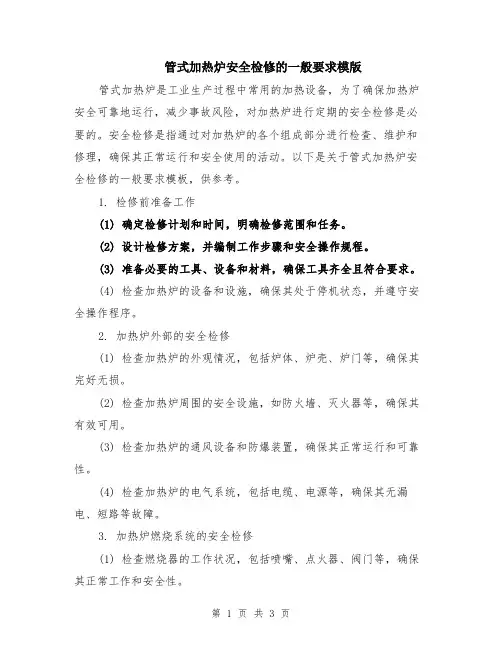 管式加热炉安全检修的一般要求模版

管式加热炉是工业生产过程中常用的加热设备，为了确保加热炉安全可靠地运行，减少事故风险，对加热炉进行定期的安全检修是必要的。安全检修是指通过对加热炉的各个组成部分进行检查、维护和修理，确保其正常运行和安全使用的活动。以下是关于管式加热炉安全检修的一般要求模板，供参考。

1. 检修前准备工作

(1) 确定检修计划和时间，明确检修范围和任务。

(2) 设计检修方案，并编制工作步骤和安全操作规程。

(3) 准备必要的工具、设备和材料，确保工具齐全且符合要求。

(4) 检查加热炉的设备和设施，确保其处于停机状态，并遵守安全操作程序。

2. 加热炉外部的安全检修

(1) 检查加热炉的外观情况，包括炉体、炉壳、炉门等，确保其完好无损。

(2) 检查加热炉周围的安全设施，如防火墙、灭火器等，确保其有效可用。

(3) 检查加热炉的通风设备和防爆装置，确保其正常运行和可靠性。

(4) 检查加热炉的电气系统，包括电缆、电源等，确保其无漏电、短路等故障。

3. 加热炉燃烧系统的安全检修

(1) 检查燃烧器的工作状况，包括喷嘴、点火器、阀门等，确保其正常工作和安全性。

第 1 页 共 3 页